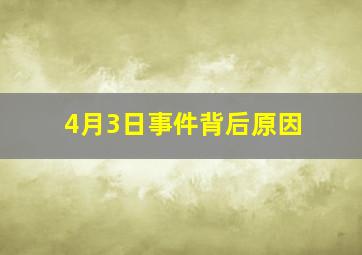 4月3日事件背后原因